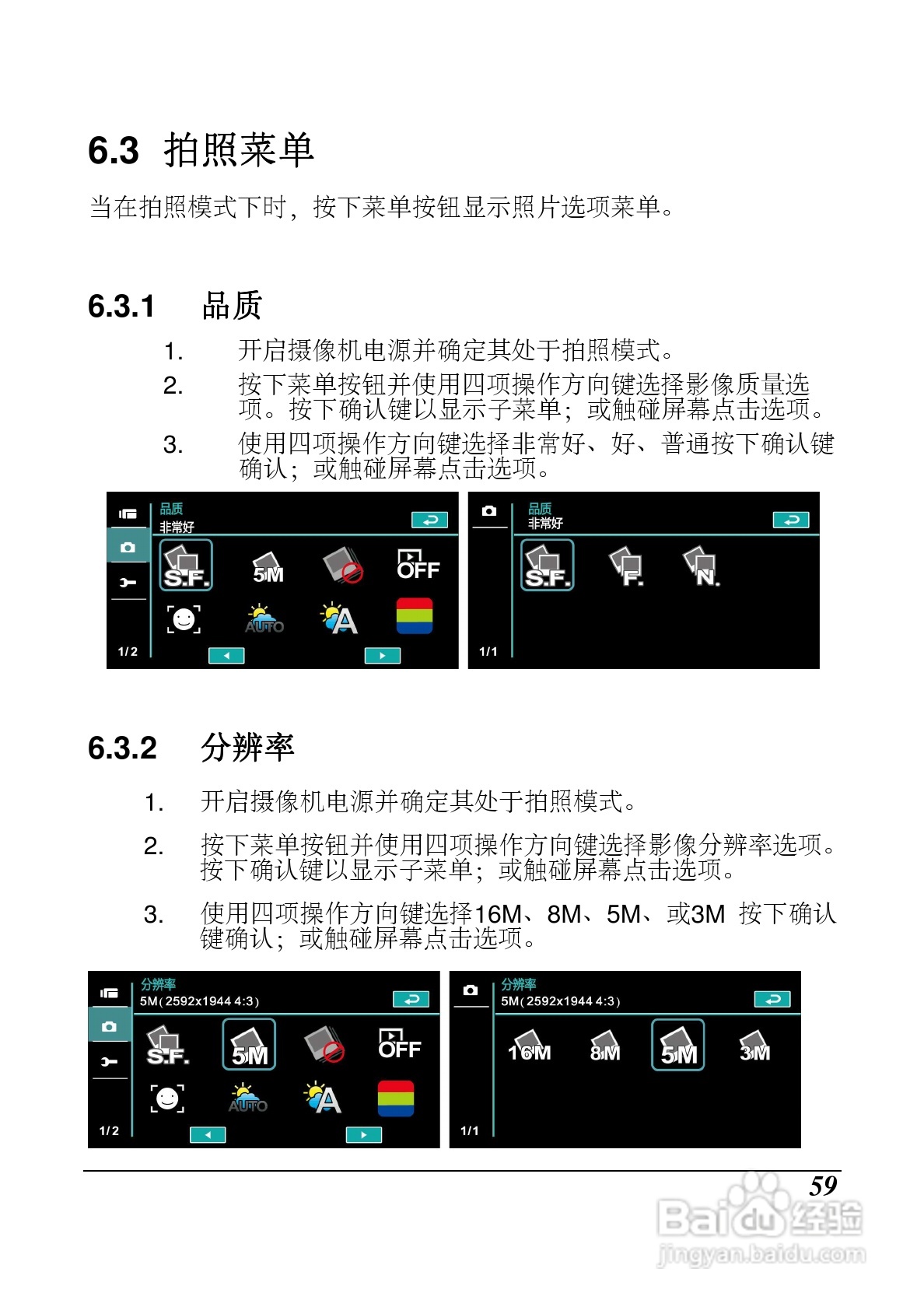 6.3 拍照菜单

当在拍照模式下时，按下菜单按钮显示照片选项菜单。

6.3.1 品质

1. 开启摄像机电源并确定其处于拍照模式。
2. 按下菜单按钮并使用四项操作方向键选择影像质量选项。按下确认键以显示子菜单；或触碰屏幕点击选项。
3. 使用四项操作方向键选择非常好、好、普通按下确认键确认；或触碰屏幕点击选项。

品质
非常好
S.F.
5M
OFF
AUTO
A
1/2

品质
非常好
S.F.
F.
N.
1/1

6.3.2 分辨率

1. 开启摄像机电源并确定其处于拍照模式。
2. 按下菜单按钮并使用四项操作方向键选择影像分辨率选项。按下确认键以显示子菜单；或触碰屏幕点击选项。
3. 使用四项操作方向键选择16M、8M、5M、或3M 按下确认键确认；或触碰屏幕点击选项。

分辨率
5M(2592x1944 4:3)
S.F.
5M
OFF
AUTO
A
1/2

分辨率
5M(2592x1944 4:3)
16M
8M
5M
3M
1/1

59

Baidu经验
jingyan.baidu.com